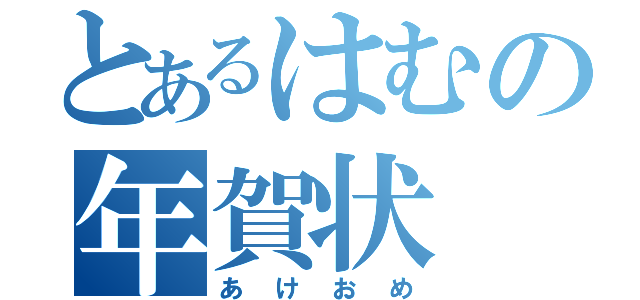 とあるはむの
年賀状
あけおめ